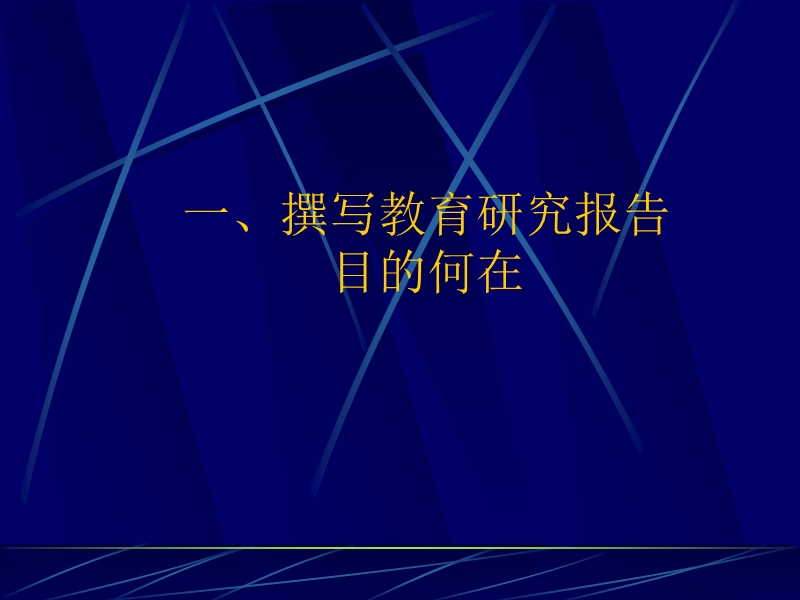 一、撰写教育研究报告目的何在